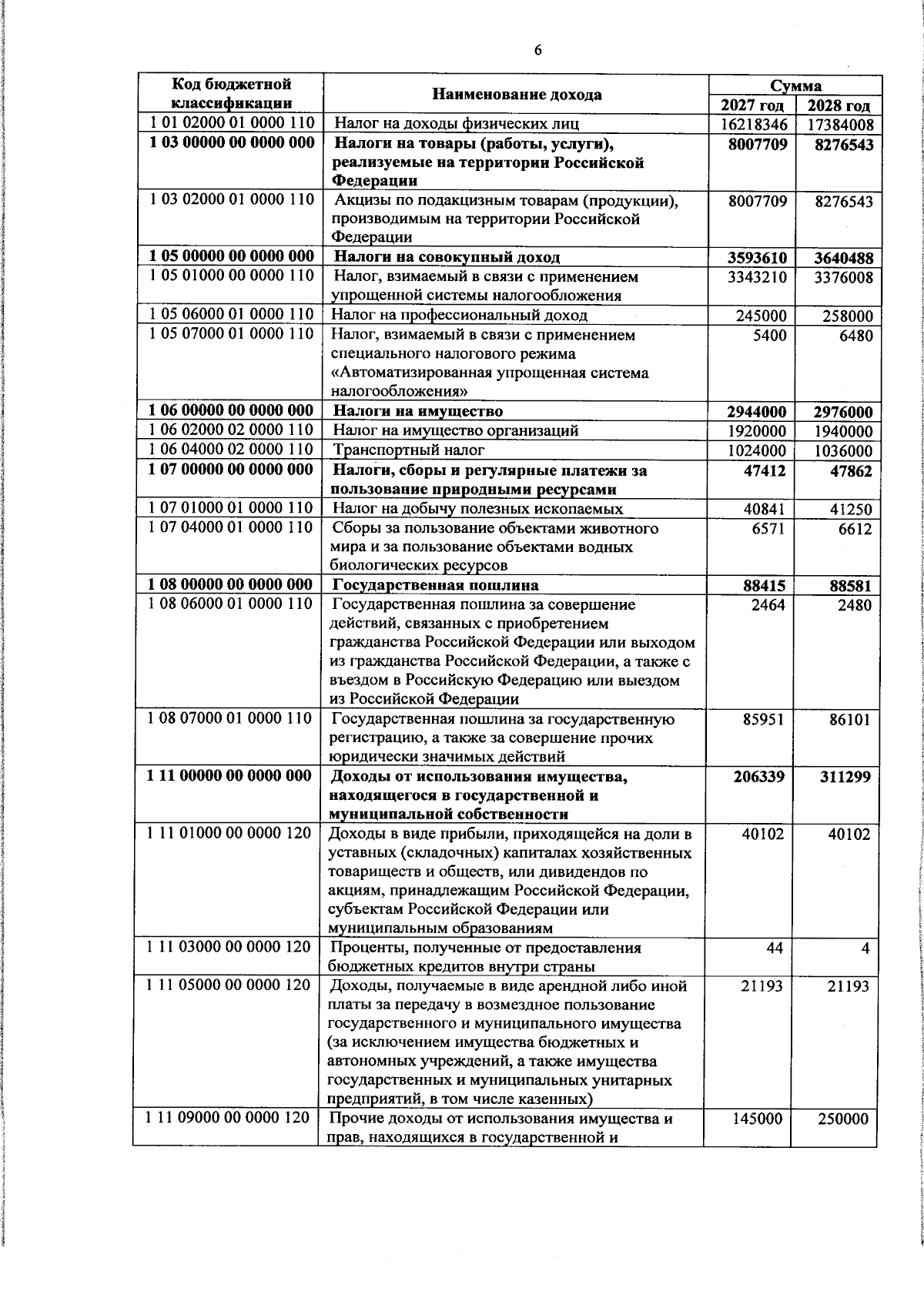 6

| Код бюджетной классификации | Наименование дохода | Сумма | |
|---|---|---|---|
| | | 2027 год | 2028 год |
| 1 01 02000 01 0000 110 | Налог на доходы физических лиц | 16218346 | 17384008 |
| 1 03 00000 00 0000 000 | Налоги на товары (работы, услуги), реализуемые на территории Российской Федерации | 8007709 | 8276543 |
| 1 03 02000 01 0000 110 | Акцизы по подакцизным товарам (продукции), производимым на территории Российской Федерации | 8007709 | 8276543 |
| 1 05 00000 00 0000 000 | Налоги на совокупный доход | 3593610 | 3640488 |
| 1 05 01000 00 0000 110 | Налог, взимаемый в связи с применением упрощенной системы налогообложения | 3343210 | 3376008 |
| 1 05 06000 01 0000 110 | Налог на профессиональный доход | 245000 | 258000 |
| 1 05 07000 01 0000 110 | Налог, взимаемый в связи с применением специального налогового режима «Автоматизированная упрощенная система налогообложения» | 5400 | 6480 |
| 1 06 00000 00 0000 000 | Налоги на имущество | 2944000 | 2976000 |
| 1 06 02000 02 0000 110 | Налог на имущество организаций | 1920000 | 1940000 |
| 1 06 04000 02 0000 110 | Транспортный налог | 1024000 | 1036000 |
| 1 07 00000 00 0000 000 | Налоги, сборы и регулярные платежи за пользование природными ресурсами | 47412 | 47862 |
| 1 07 01000 01 0000 110 | Налог на добычу полезных ископаемых | 40841 | 41250 |
| 1 07 04000 01 0000 110 | Сборы за пользование объектами животного мира и за пользование объектами водных биологических ресурсов | 6571 | 6612 |
| 1 08 00000 00 0000 000 | Государственная пошлина | 88415 | 88581 |
| 1 08 06000 01 0000 110 | Государственная пошлина за совершение действий, связанных с приобретением гражданства Российской Федерации или выходом из гражданства Российской Федерации, а также с въездом в Российскую Федерацию или выездом из Российской Федерации | 2464 | 2480 |
| 1 08 07000 01 0000 110 | Государственная пошлина за государственную регистрацию, а также за совершение прочих юридически значимых действий | 85951 | 86101 |
| 1 11 00000 00 0000 000 | Доходы от использования имущества, находящегося в государственной и муниципальной собственности | 206339 | 311299 |
| 1 11 01000 00 0000 120 | Доходы в виде прибыли, приходящейся на доли в уставных (складочных) капиталах хозяйственных товариществ и обществ, или дивидендов по акциям, принадлежащим Российской Федерации, субъектам Российской Федерации или муниципальным образованиям | 40102 | 40102 |
| 1 11 03000 00 0000 120 | Проценты, полученные от предоставления бюджетных кредитов внутри страны | 44 | 4 |
| 1 11 05000 00 0000 120 | Доходы, получаемые в виде арендной либо иной платы за передачу в возмездное пользование государственного и муниципального имущества (за исключением имущества бюджетных и автономных учреждений, а также имущества государственных и муниципальных унитарных предприятий, в том числе казенных) | 21193 | 21193 |
| 1 11 09000 00 0000 120 | Прочие доходы от использования имущества и прав, находящихся в государственной и | 145000 | 250000 |